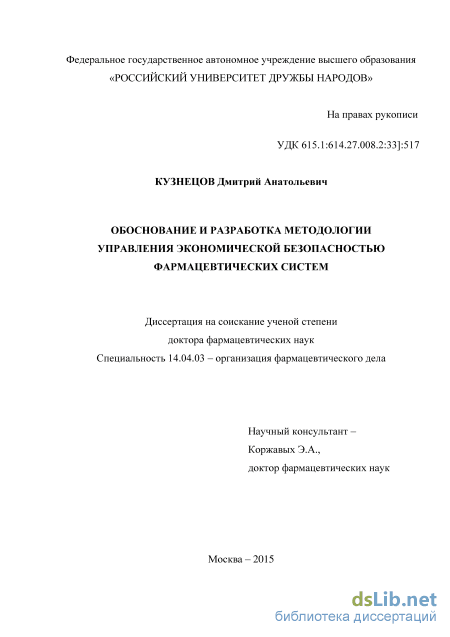 Федеральное государственное автономное учреждение высшего образования
«РОССИЙСКИЙ УНИВЕРСИТЕТ ДРУЖБЫ НАРОДОВ»

На правах рукописи

УДК 615.1:614.27.008.2:33]:517

КУЗНЕЦОВ Дмитрий Анатольевич

ОБОСНОВАНИЕ И РАЗРАБОТКА МЕТОДОЛОГИИ УПРАВЛЕНИЯ ЭКОНОМИЧЕСКОЙ БЕЗОПАСНОСТЬЮ ФАРМАЦЕВТИЧЕСКИХ СИСТЕМ

Диссертация на соискание ученой степени
доктора фармацевтических наук
Специальность 14.04.03 – организация фармацевтического дела

Научный консультант –
Коржавых Э.А.,
доктор фармацевтических наук

Москва – 2015

dsLib.net
библиотека диссертаций